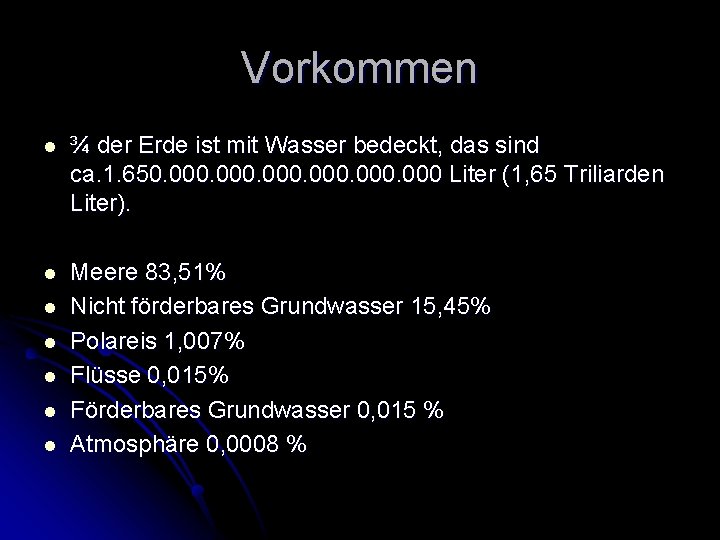 Vorkommen

• ¾ der Erde ist mit Wasser bedeckt, das sind ca.1.650.000.000.000.000.000.000 Liter (1,65 Triliarden Liter).

• Meere 83,51%
• Nicht förderbares Grundwasser 15,45%
• Polareis 1,007%
• Flüsse 0,015%
• Förderbares Grundwasser 0,015 %
• Atmosphäre 0,0008 %